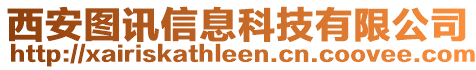 西安图讯信息科技有限公司
http://xairiskathleen.cn.coovee.com